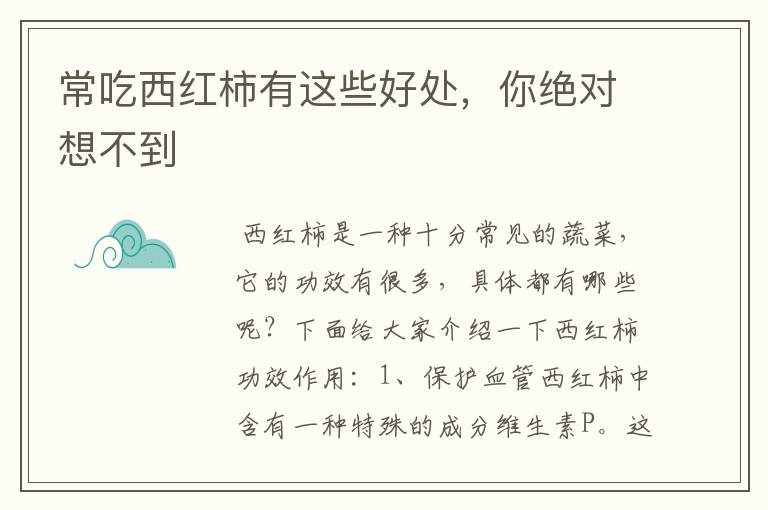 常吃西红柿有这些好处，你绝对想不到

西红柿是一种十分常见的蔬菜，它的功效有很多，具体都有哪些呢？下面给大家介绍一下西红柿功效作用：1、保护血管西红柿中含有一种特殊的成分维生素P。这